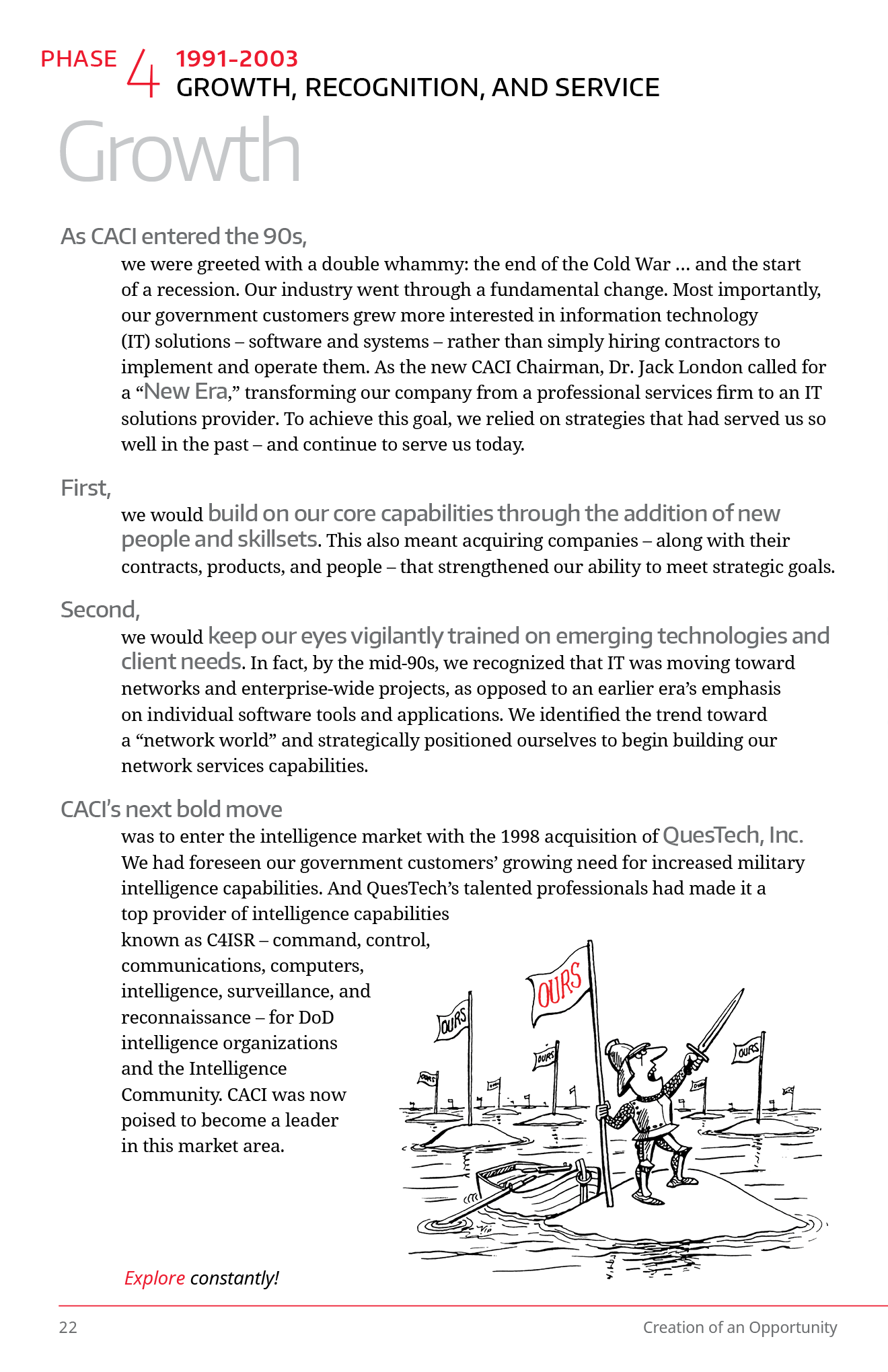 PHASE 4 1991-2003
GROWTH, RECOGNITION, AND SERVICE

Growth

As CACI entered the 90s,

we were greeted with a double whammy: the end of the Cold War ... and the start of a recession. Our industry went through a fundamental change. Most importantly, our government customers grew more interested in information technology (IT) solutions – software and systems – rather than simply hiring contractors to implement and operate them. As the new CACI Chairman, Dr. Jack London called for a "New Era," transforming our company from a professional services firm to an IT solutions provider. To achieve this goal, we relied on strategies that had served us so well in the past – and continue to serve us today.

First,

we would build on our core capabilities through the addition of new people and skillsets. This also meant acquiring companies – along with their contracts, products, and people – that strengthened our ability to meet strategic goals.

Second,

we would keep our eyes vigilantly trained on emerging technologies and client needs. In fact, by the mid-90s, we recognized that IT was moving toward networks and enterprise-wide projects, as opposed to an earlier era's emphasis on individual software tools and applications. We identified the trend toward a "network world" and strategically positioned ourselves to begin building our network services capabilities.

CACI's next bold move

was to enter the intelligence market with the 1998 acquisition of QuesTech, Inc. We had foreseen our government customers' growing need for increased military intelligence capabilities. And QuesTech's talented professionals had made it a top provider of intelligence capabilities known as C4ISR – command, control, communications, computers, intelligence, surveillance, and reconnaissance – for DoD intelligence organizations and the Intelligence Community. CACI was now poised to become a leader in this market area.

OURS
OURS
OURS
OURS

Explore constantly!

22
Creation of an Opportunity